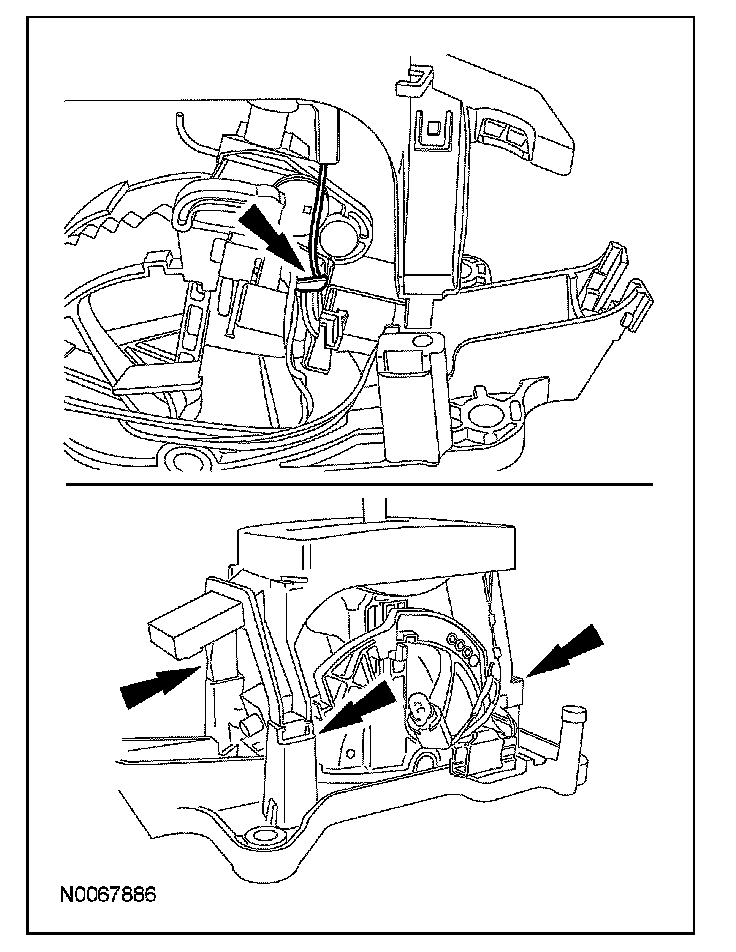 N0067886